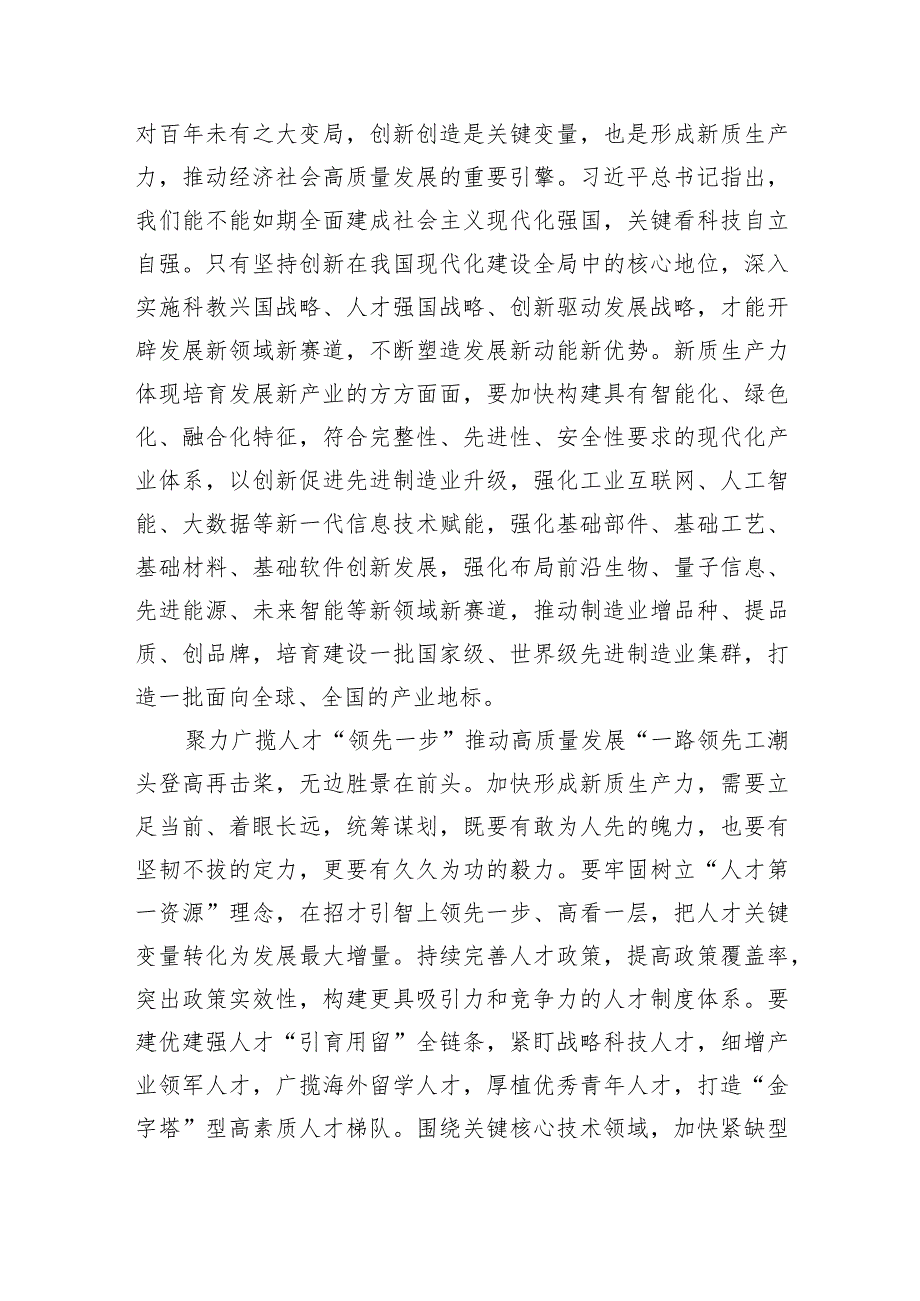 对百年未有之大变局，创新创造是关键变量，也是形成新质生产力，推动经济社会高质量发展的重要引擎。习近平总书记指出，我们能不能如期全面建成社会主义现代化强国，关键看科技自立自强。只有坚持创新在我国现代化建设全局中的核心地位，深入实施科教兴国战略、人才强国战略、创新驱动发展战略，才能开辟发展新领域新赛道，不断塑造发展新动能新优势。新质生产力体现培育发展新产业的方方面面，要加快构建具有智能化、绿色化、融合化特征，符合完整性、先进性、安全性要求的现代化产业体系，以创新促进先进制造业升级，强化工业互联网、人工智能、大数据等新一代信息技术赋能，强化基础部件、基础工艺、基础材料、基础软件创新发展，强化布局前沿生物、量子信息、先进能源、未来智能等新领域新赛道，推动制造业增品种、提品质、创品牌，培育建设一批国家级、世界级先进制造业集群，打造一批面向全球、全国的产业地标。

聚力广揽人才“领先一步”推动高质量发展“一路领先工潮头登高再击桨，无边胜景在前头。加快形成新质生产力，需要立足当前、着眼长远，统筹谋划，既要有敢为人先的魄力，也要有坚韧不拔的定力，更要有久久为功的毅力。要牢固树立“人才第一资源”理念，在招才引智上领先一步、高看一层，把人才关键变量转化为发展最大增量。持续完善人才政策，提高政策覆盖率，突出政策实效性，构建更具吸引力和竞争力的人才制度体系。要建优建强人才“引育用留”全链条，紧盯战略科技人才，细增产业领军人才，广揽海外留学人才，厚植优秀青年人才，打造“金字塔”型高素质人才梯队。围绕关键核心技术领域，加快紧缺型